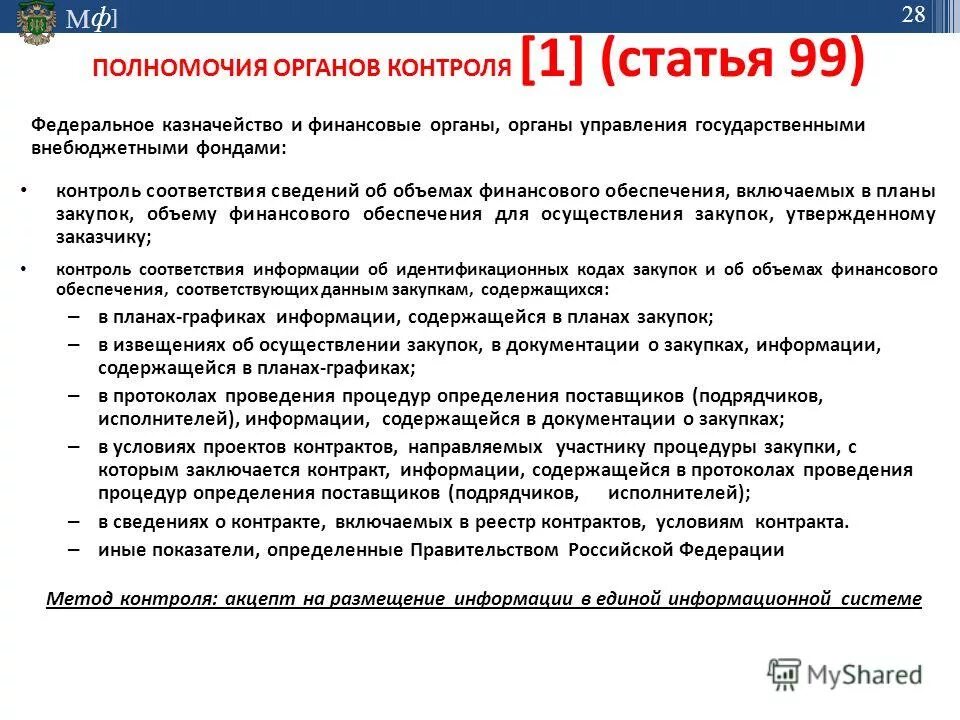 Мф]

28

ПОЛНОМОЧИЯ ОРГАНОВ КОНТРОЛЯ [1] (статья 99)

Федеральное казначейство и финансовые органы, органы управления государственными внебюджетными фондами:

• контроль соответствия сведений об объемах финансового обеспечения, включаемых в планы закупок, объему финансового обеспечения для осуществления закупок, утвержденному заказчику;

• контроль соответствия информации об идентификационных кодах закупок и об объемах финансового обеспечения, соответствующих данным закупкам, содержащихся:

– в планах-графиках информации, содержащейся в планах закупок;

– в извещениях об осуществлении закупок, в документации о закупках, информации, содержащейся в планах-графиках;

– в протоколах проведения процедур определения поставщиков (подрядчиков, исполнителей), информации, содержащейся в документации о закупках;

– в условиях проектов контрактов, направляемых участнику процедуры закупки, с которым заключается контракт, информации, содержащейся в протоколах проведения процедур определения поставщиков (подрядчиков, исполнителей);

– в сведениях о контракте, включаемых в реестр контрактов, условиям контракта.

– иные показатели, определенные Правительством Российской Федерации

Метод контроля: акцепт на размещение информации в единой информационной системе

MyShared